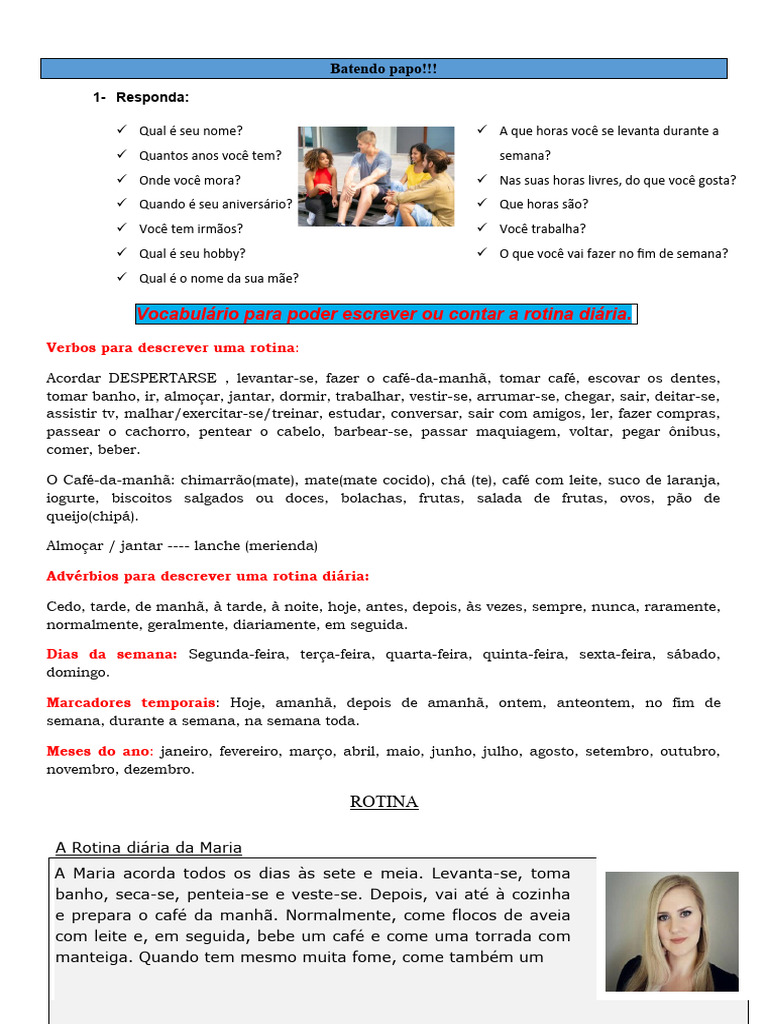 Batendo papo!!!

1- Responda:

✓ Qual é seu nome?
✓ Quantos anos você tem?
✓ Onde você mora?
✓ Quando é seu aniversário?
✓ Você tem irmãos?
✓ Qual é seu hobby?
✓ Qual é o nome da sua mãe?

✓ A que horas você se levanta durante a semana?
✓ Nas suas horas livres, do que você gosta?
✓ Que horas são?
✓ Você trabalha?
✓ O que você vai fazer no fim de semana?

Vocabulário para poder escrever ou contar a rotina diária.

Verbos para descrever uma rotina:

Acordar DESPERTARSE , levantar-se, fazer o café-da-manhã, tomar café, escovar os dentes, tomar banho, ir, almoçar, jantar, dormir, trabalhar, vestir-se, arrumar-se, chegar, sair, deitar-se, assistir tv, malhar/exercitar-se/treinar, estudar, conversar, sair com amigos, ler, fazer compras, passear o cachorro, pentear o cabelo, barbear-se, passar maquiagem, voltar, pegar ônibus, comer, beber.

O Café-da-manhã: chimarrão(mate), mate(mate cocido), chá (te), café com leite, suco de laranja, iogurte, biscoitos salgados ou doces, bolachas, frutas, salada de frutas, ovos, pão de queijo(chipá).

Almoçar / jantar ---- lanche (merienda)

Advérbios para descrever uma rotina diária:

Cedo, tarde, de manhã, à tarde, à noite, hoje, antes, depois, às vezes, sempre, nunca, raramente, normalmente, geralmente, diariamente, em seguida.

Dias da semana: Segunda-feira, terça-feira, quarta-feira, quinta-feira, sexta-feira, sábado, domingo.

Marcadores temporais: Hoje, amanhã, depois de amanhã, ontem, anteontem, no fim de semana, durante a semana, na semana toda.

Meses do ano: janeiro, fevereiro, março, abril, maio, junho, julho, agosto, setembro, outubro, novembro, dezembro.

ROTINA

A Rotina diária da Maria

A Maria acorda todos os dias às sete e meia. Levanta-se, toma banho, seca-se, penteia-se e veste-se. Depois, vai até à cozinha e prepara o café da manhã. Normalmente, come flocos de aveia com leite e, em seguida, bebe um café e come uma torrada com manteiga. Quando tem mesmo muita fome, come também um